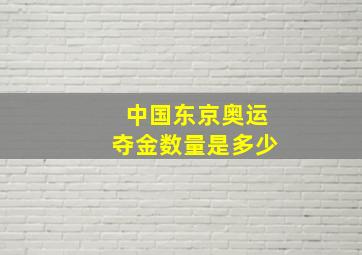 中国东京奥运
夺金数量是多少